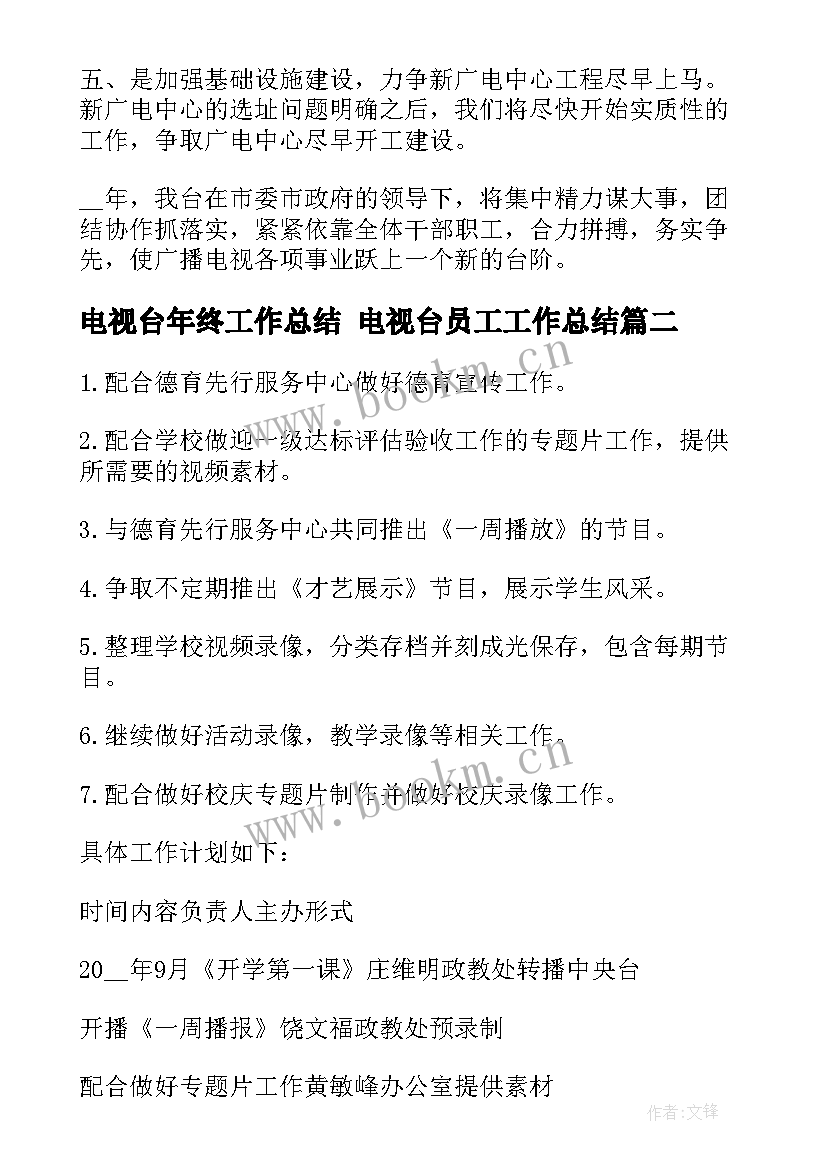 五、是加强基础设施建设，力争新广电中心工程尽早上马。新广电中心的选址问题明确之后，我们将尽快开始实质性的工作，争取广电中心尽早开工建设。

__年，我台在市委市政府的领导下，将集中精力谋大事，团结协作抓落实，紧紧依靠全体干部职工，合力拼搏，务实争先，使广播电视各项事业跃上一个新的台阶。

电视台年终工作总结 电视台员工工作总结篇二

1.配合德育先行服务中心做好德育宣传工作。

2.配合学校做迎一级达标评估验收工作的专题片工作，提供所需要的视频素材。

3.与德育先行服务中心共同推出《一周播放》的节目。

4.争取不定期推出《才艺展示》节目，展示学生风采。

5.整理学校视频录像，分类存档并刻成光保存，包含每期节目。

6.继续做好活动录像，教学录像等相关工作。

7.配合做好校庆专题片制作并做好校庆录像工作。

具体工作计划如下：

时间内容负责人主办形式

20__年9月《开学第一课》庄维明政教处转播中央台

开播《一周播报》饶文福政教处预录制

配合做好专题片工作黄敏峰办公室提供素材

www.bookm.cn

www.bookm.cn

作者:文锋